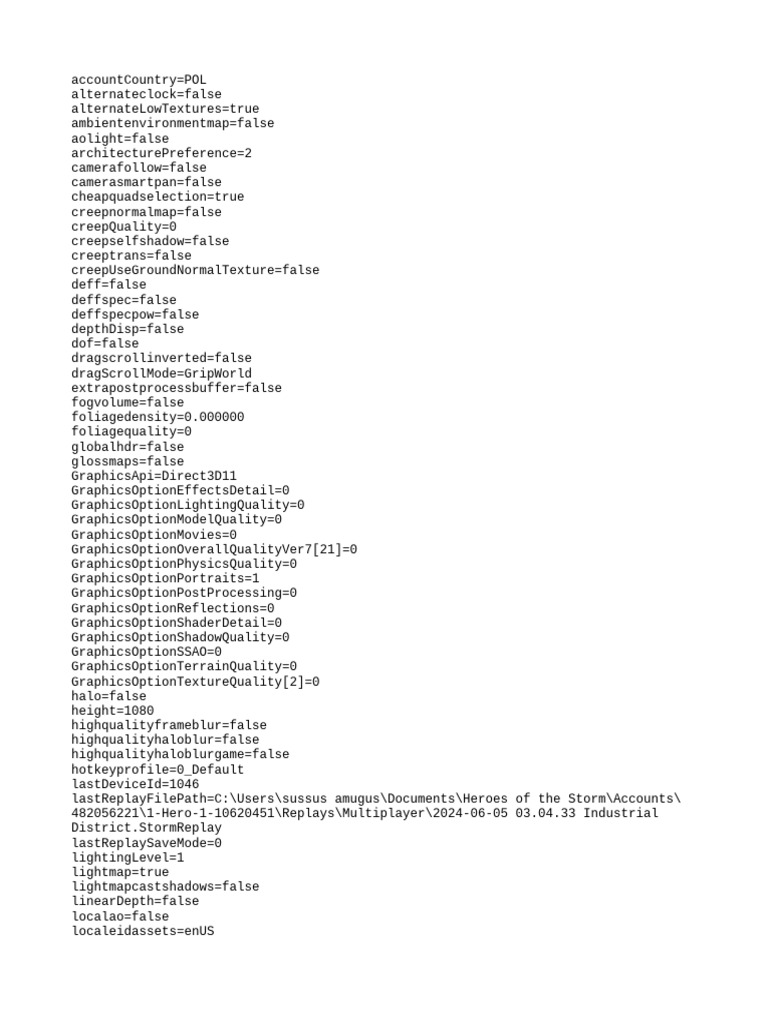 accountCountry=POL
alternateclock=false
alternateLowTextures=true
ambientenvironmentmap=false
aolight=false
architecturePreference=2
camerafollow=false
camerasmartpan=false
cheapquadselection=true
creepnormalmap=false
creepQuality=0
creepselfshadow=false
creeptrans=false
creepUseGroundNormalTexture=false
deff=false
deffspec=false
deffspecpow=false
depthDisp=false
dof=false
dragscrollinverted=false
dragScrollMode=GripWorld
extrapostprocessbuffer=false
fogvolume=false
foliagedensity=0.000000
foliagequality=0
globalhdr=false
glossmaps=false
GraphicsApi=Direct3D11
GraphicsOptionEffectsDetail=0
GraphicsOptionLightingQuality=0
GraphicsOptionModelQuality=0
GraphicsOptionMovies=0
GraphicsOptionOverallQualityVer7[21]=0
GraphicsOptionPhysicsQuality=0
GraphicsOptionPortraits=1
GraphicsOptionPostProcessing=0
GraphicsOptionReflections=0
GraphicsOptionShaderDetail=0
GraphicsOptionShadowQuality=0
GraphicsOptionSSAO=0
GraphicsOptionTerrainQuality=0
GraphicsOptionTextureQuality[2]=0
halo=false
height=1080
highqualityframeblur=false
highqualityhaloblur=false
highqualityhaloblurgame=false
hotkeyprofile=0_Default
lastDeviceId=1046
lastReplayFilePath=C:\Users\sussus amugus\Documents\Heroes of the Storm\Accounts\482056221\1-Hero-1-10620451\Replays\Multiplayer\2024-06-05 03.04.33 Industrial District.StormReplay
lastReplaySaveMode=0
lightingLevel=1
lightmap=true
lightmapcastshadows=false
linearDepth=false
localao=false
localeidassets=enUS